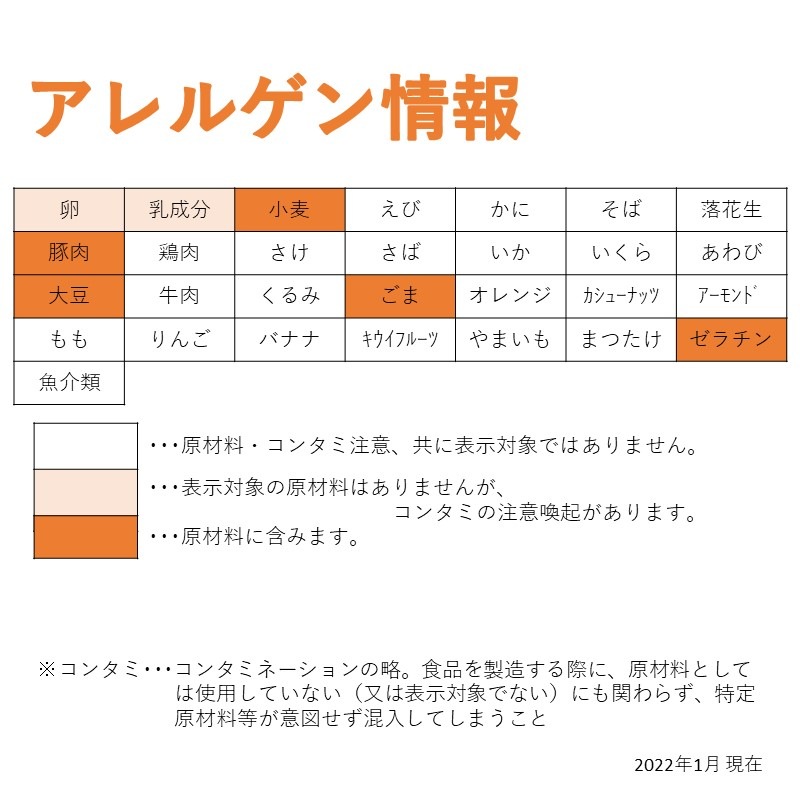 アレルゲン情報

| 卵 | 乳成分 | 小麦 | えび | かに | そば | 落花生 |
|---|---|---|---|---|---|---|
| 豚肉 | 鶏肉 | さけ | さば | いか | いくら | あわび |
| 大豆 | 牛肉 | くるみ | ごま | オレンジ | ｶｼｭｰﾅｯﾂ | ｱｰﾓﾝﾄﾞ |
| もも | りんご | バナナ | ｷｳｲﾌﾙｰﾂ | やまいも | まつたけ | ゼラチン |
| 魚介類 | | | | | | |

・・・原材料・コンタミ注意、共に表示対象ではありません。

・・・表示対象の原材料はありませんが、コンタミの注意喚起があります。

・・・原材料に含みます。

※コンタミ・・・コンタミネーションの略。食品を製造する際に、原材料としては使用していない（又は表示対象でない）にも関わらず、特定原材料等が意図せず混入してしまうこと

2022年1月 現在